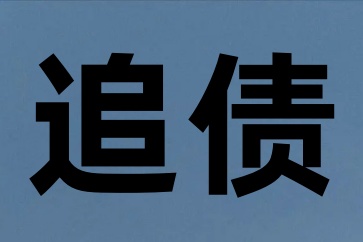 追债